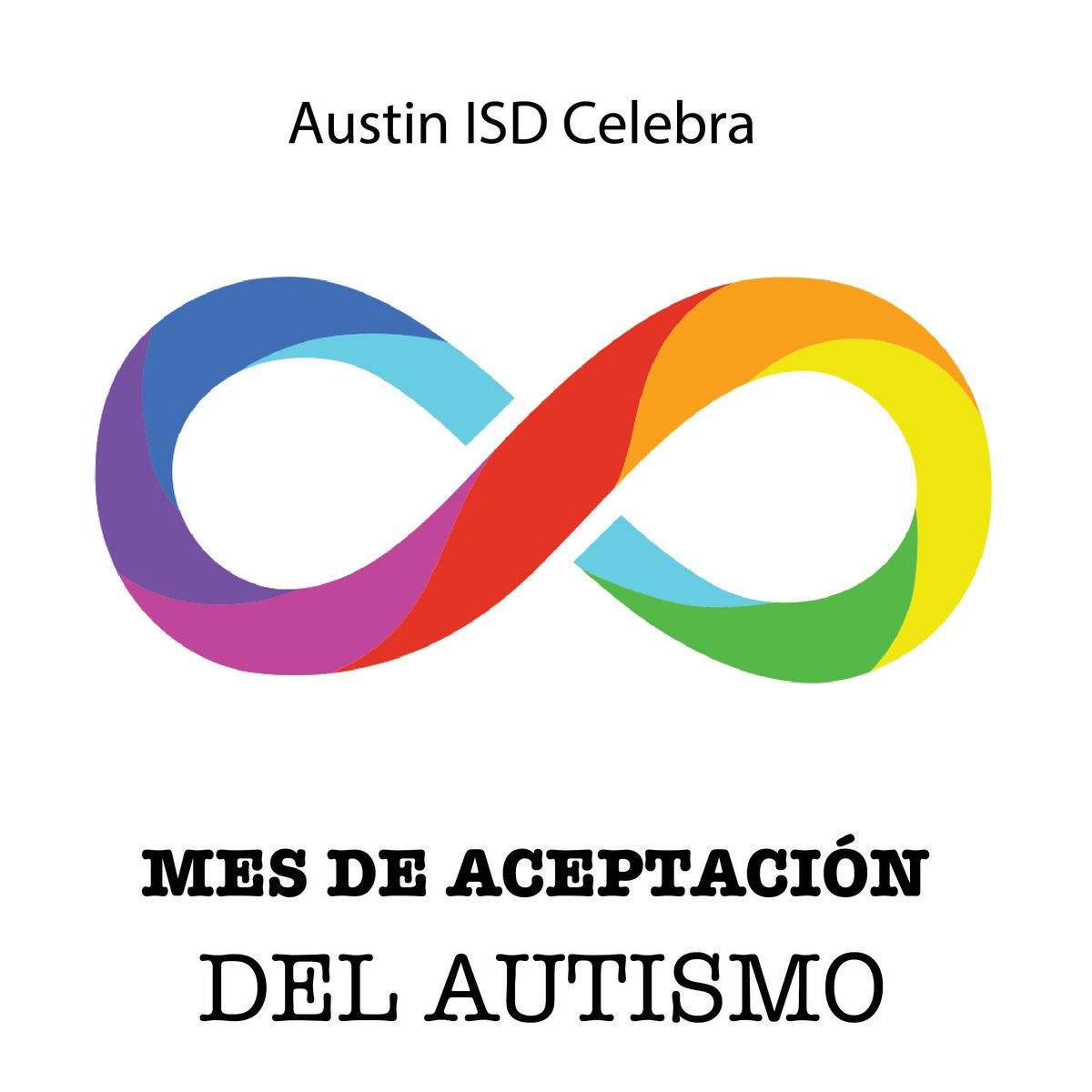 Austin ISD Celebra

MES DE ACEPTACIÓN
DEL AUTISMO